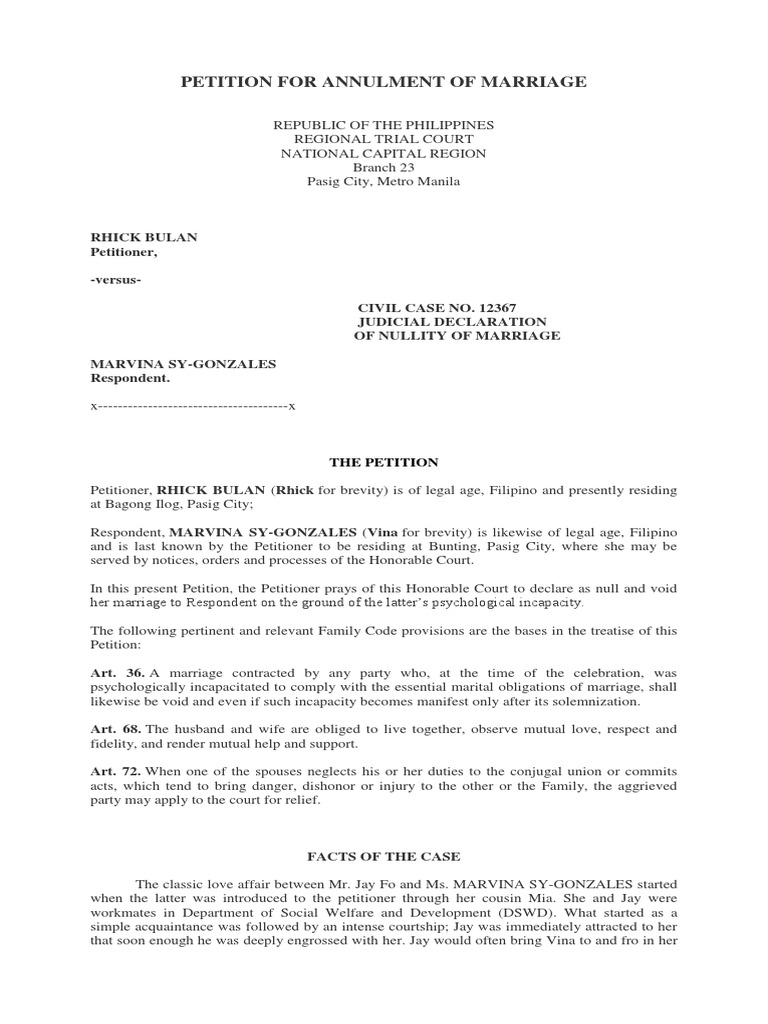 PETITION FOR ANNULMENT OF MARRIAGE

REPUBLIC OF THE PHILIPPINES
REGIONAL TRIAL COURT
NATIONAL CAPITAL REGION
Branch 23
Pasig City, Metro Manila

RHICK BULAN
Petitioner,

-versus-

CIVIL CASE NO. 12367
JUDICIAL DECLARATION
OF NULLITY OF MARRIAGE

MARVINA SY-GONZALES
Respondent.

x--------------------------------------x

THE PETITION

Petitioner, RHICK BULAN (Rhick for brevity) is of legal age, Filipino and presently residing at Bagong Ilog, Pasig City;

Respondent, MARVINA SY-GONZALES (Vina for brevity) is likewise of legal age, Filipino and is last known by the Petitioner to be residing at Bunting, Pasig City, where she may be served by notices, orders and processes of the Honorable Court.

In this present Petition, the Petitioner prays of this Honorable Court to declare as null and void her marriage to Respondent on the ground of the latter's psychological incapacity.

The following pertinent and relevant Family Code provisions are the bases in the treatise of this Petition:

Art. 36. A marriage contracted by any party who, at the time of the celebration, was psychologically incapacitated to comply with the essential marital obligations of marriage, shall likewise be void and even if such incapacity becomes manifest only after its solemnization.

Art. 68. The husband and wife are obliged to live together, observe mutual love, respect and fidelity, and render mutual help and support.

Art. 72. When one of the spouses neglects his or her duties to the conjugal union or commits acts, which tend to bring danger, dishonor or injury to the other or the Family, the aggrieved party may apply to the court for relief.

FACTS OF THE CASE

The classic love affair between Mr. Jay Fo and Ms. MARVINA SY-GONZALES started when the latter was introduced to the petitioner through her cousin Mia. She and Jay were workmates in Department of Social Welfare and Development (DSWD). What started as a simple acquaintance was followed by an intense courtship; Jay was immediately attracted to her that soon enough he was deeply engrossed with her. Jay would often bring Vina to and fro in her